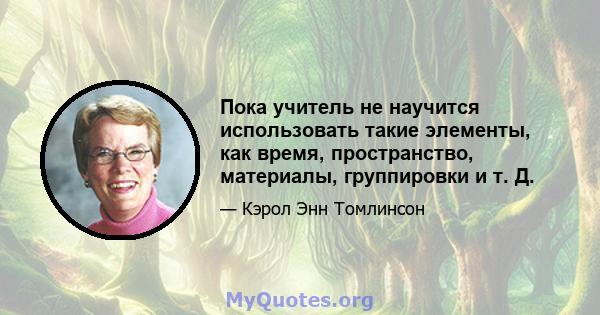 Пока учитель не научится использовать такие элементы, как время, пространство, материалы, группировки и т. Д.

— Кэрол Энн Томлинсон

MyQuotes.org